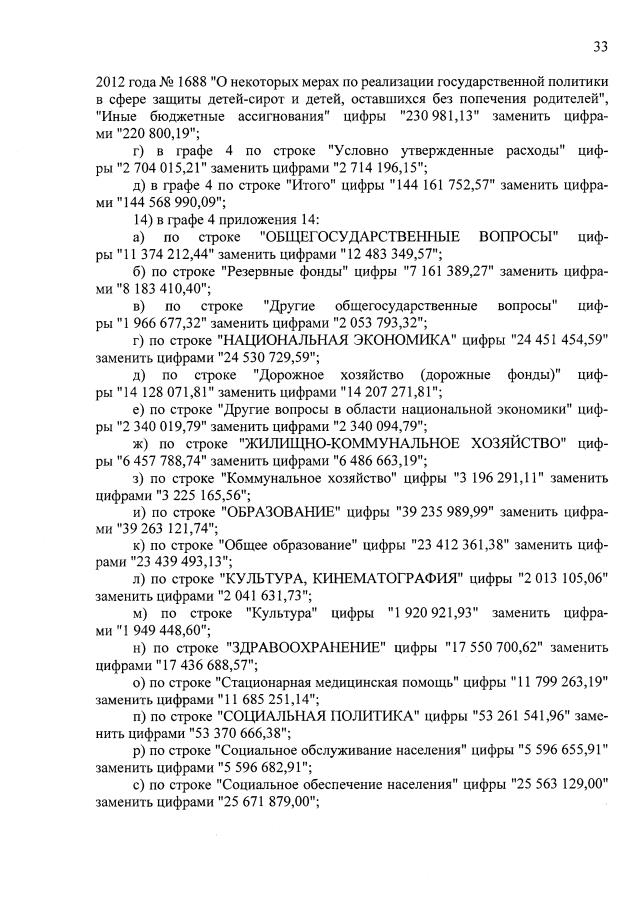 33

2012 года № 1688 "О некоторых мерах по реализации государственной политики в сфере защиты детей-сирот и детей, оставшихся без попечения родителей", "Иные бюджетные ассигнования" цифры "230 981,13" заменить цифрами "220 800,19";

г) в графе 4 по строке "Условно утвержденные расходы" цифры "2 704 015,21" заменить цифрами "2 714 196,15";

д) в графе 4 по строке "Итого" цифры "144 161 752,57" заменить цифрами "144 568 990,09";

14) в графе 4 приложения 14:

а) по строке "ОБЩЕГОСУДАРСТВЕННЫЕ ВОПРОСЫ" цифры "11 374 212,44" заменить цифрами "12 483 349,57";

б) по строке "Резервные фонды" цифры "7 161 389,27" заменить цифрами "8 183 410,40";

в) по строке "Другие общегосударственные вопросы" цифры "1 966 677,32" заменить цифрами "2 053 793,32";

г) по строке "НАЦИОНАЛЬНАЯ ЭКОНОМИКА" цифры "24 451 454,59" заменить цифрами "24 530 729,59";

д) по строке "Дорожное хозяйство (дорожные фонды)" цифры "14 128 071,81" заменить цифрами "14 207 271,81";

е) по строке "Другие вопросы в области национальной экономики" цифры "2 340 019,79" заменить цифрами "2 340 094,79";

ж) по строке "ЖИЛИЩНО-КОММУНАЛЬНОЕ ХОЗЯЙСТВО" цифры "6 457 788,74" заменить цифрами "6 486 663,19";

з) по строке "Коммунальное хозяйство" цифры "3 196 291,11" заменить цифрами "3 225 165,56";

и) по строке "ОБРАЗОВАНИЕ" цифры "39 235 989,99" заменить цифрами "39 263 121,74";

к) по строке "Общее образование" цифры "23 412 361,38" заменить цифрами "23 439 493,13";

л) по строке "КУЛЬТУРА, КИНЕМАТОГРАФИЯ" цифры "2 013 105,06" заменить цифрами "2 041 631,73";

м) по строке "Культура" цифры "1 920 921,93" заменить цифрами "1 949 448,60";

н) по строке "ЗДРАВООХРАНЕНИЕ" цифры "17 550 700,62" заменить цифрами "17 436 688,57";

о) по строке "Стационарная медицинская помощь" цифры "11 799 263,19" заменить цифрами "11 685 251,14";

п) по строке "СОЦИАЛЬНАЯ ПОЛИТИКА" цифры "53 261 541,96" заменить цифрами "53 370 666,38";

р) по строке "Социальное обслуживание населения" цифры "5 596 655,91" заменить цифрами "5 596 682,91";

с) по строке "Социальное обеспечение населения" цифры "25 563 129,00" заменить цифрами "25 671 879,00";